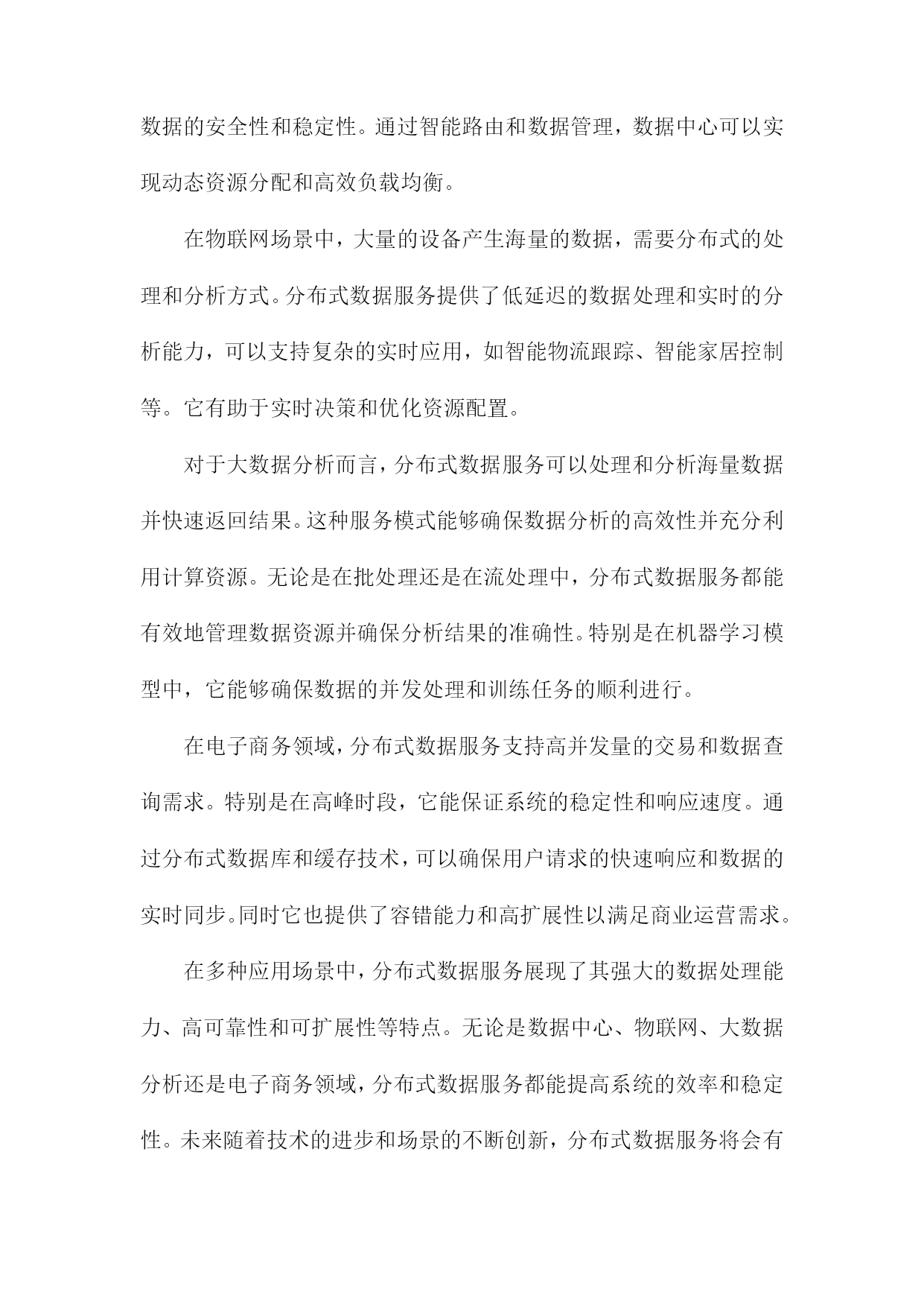 数据的安全性和稳定性。通过智能路由和数据管理，数据中心可以实现动态资源分配和高效负载均衡。

在物联网场景中，大量的设备产生海量的数据，需要分布式的处理和分析方式。分布式数据服务提供了低延迟的数据处理和实时的分析能力，可以支持复杂的实时应用，如智能物流跟踪、智能家居控制等。它有助于实时决策和优化资源配置。

对于大数据分析而言，分布式数据服务可以处理和分析海量数据并快速返回结果。这种服务模式能够确保数据分析的高效性并充分利用计算资源。无论是在批处理还是在流处理中，分布式数据服务都能有效地管理数据资源并确保分析结果的准确性。特别是在机器学习模型中，它能够确保数据的并发处理和训练任务的顺利进行。

在电子商务领域，分布式数据服务支持高并发量的交易和数据查询需求。特别是在高峰时段，它能保证系统的稳定性和响应速度。通过分布式数据库和缓存技术，可以确保用户请求的快速响应和数据的实时同步。同时它也提供了容错能力和高扩展性以满足商业运营需求。

在多种应用场景中，分布式数据服务展现了其强大的数据处理能力、高可靠性和可扩展性等特点。无论是数据中心、物联网、大数据分析还是电子商务领域，分布式数据服务都能提高系统的效率和稳定性。未来随着技术的进步和场景的不断创新，分布式数据服务将会有